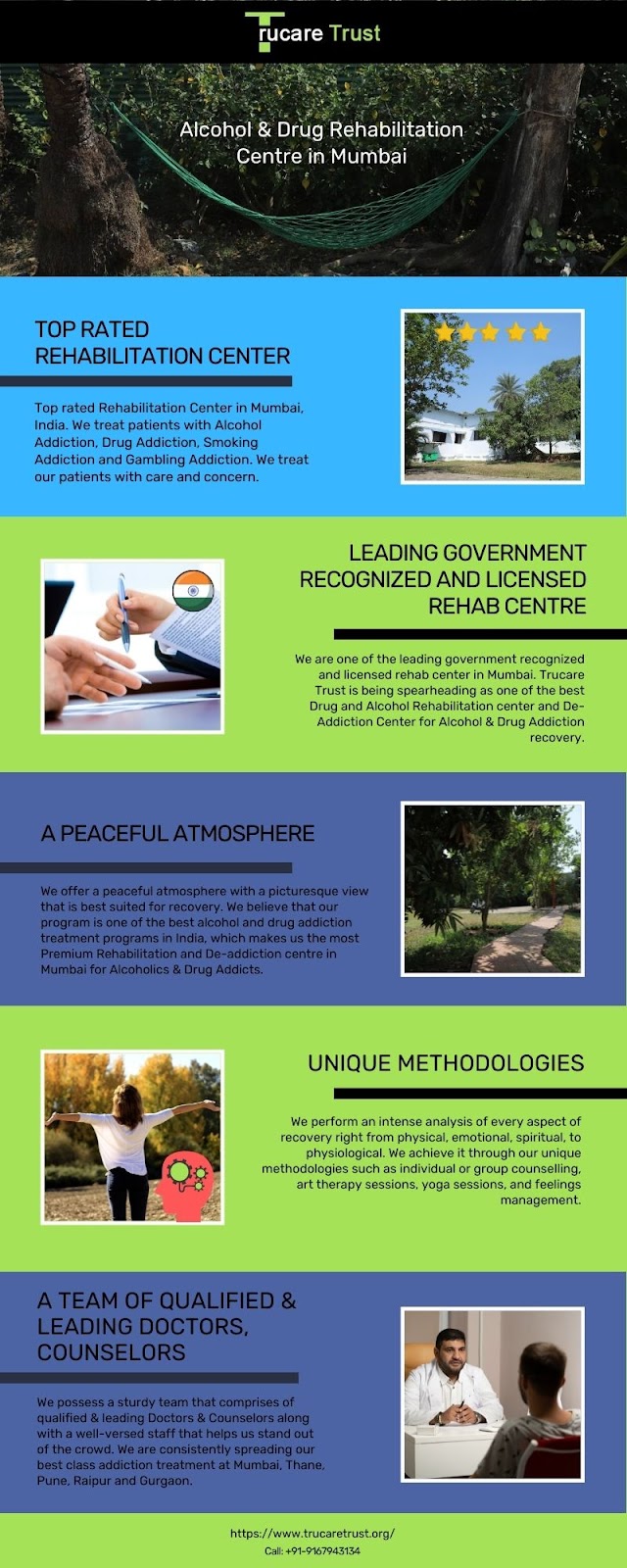 Trucare Trust

Alcohol & Drug Rehabilitation Centre in Mumbai

TOP RATED REHABILITATION CENTER

Top rated Rehabilitation Center in Mumbai, India. We treat patients with Alcohol Addiction, Drug Addiction, Smoking Addiction and Gambling Addiction. We treat our patients with care and concern.

LEADING GOVERNMENT RECOGNIZED AND LICENSED REHAB CENTRE

We are one of the leading government recognized and licensed rehab center in Mumbai. Trucare Trust is being spearheading as one of the best Drug and Alcohol Rehabilitation center and De-Addiction Center for Alcohol & Drug Addiction recovery.

A PEACEFUL ATMOSPHERE

We offer a peaceful atmosphere with a picturesque view that is best suited for recovery. We believe that our program is one of the best alcohol and drug addiction treatment programs in India, which makes us the most Premium Rehabilitation and De-addiction centre in Mumbai for Alcoholics & Drug Addicts.

UNIQUE METHODOLOGIES

We perform an intense analysis of every aspect of recovery right from physical, emotional, spiritual, to physiological. We achieve it through our unique methodologies such as individual or group counselling, art therapy sessions, yoga sessions, and feelings management.

A TEAM OF QUALIFIED & LEADING DOCTORS, COUNSELORS

We possess a sturdy team that comprises of qualified & leading Doctors & Counselors along with a well-versed staff that helps us stand out of the crowd. We are consistently spreading our best class addiction treatment at Mumbai, Thane, Pune, Raipur and Gurgaon.

https://www.trucaretrust.org/
Call: +91-9167943134